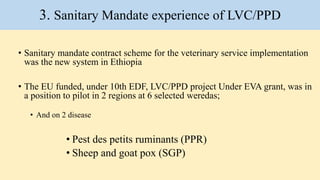 3. Sanitary Mandate experience of LVC/PPD

• Sanitary mandate contract scheme for the veterinary service implementation was the new system in Ethiopia

• The EU funded, under 10th EDF, LVC/PPD project Under EVA grant, was in a position to pilot in 2 regions at 6 selected weredas;

• And on 2 disease

• Pest des petits ruminants (PPR)
• Sheep and goat pox (SGP)